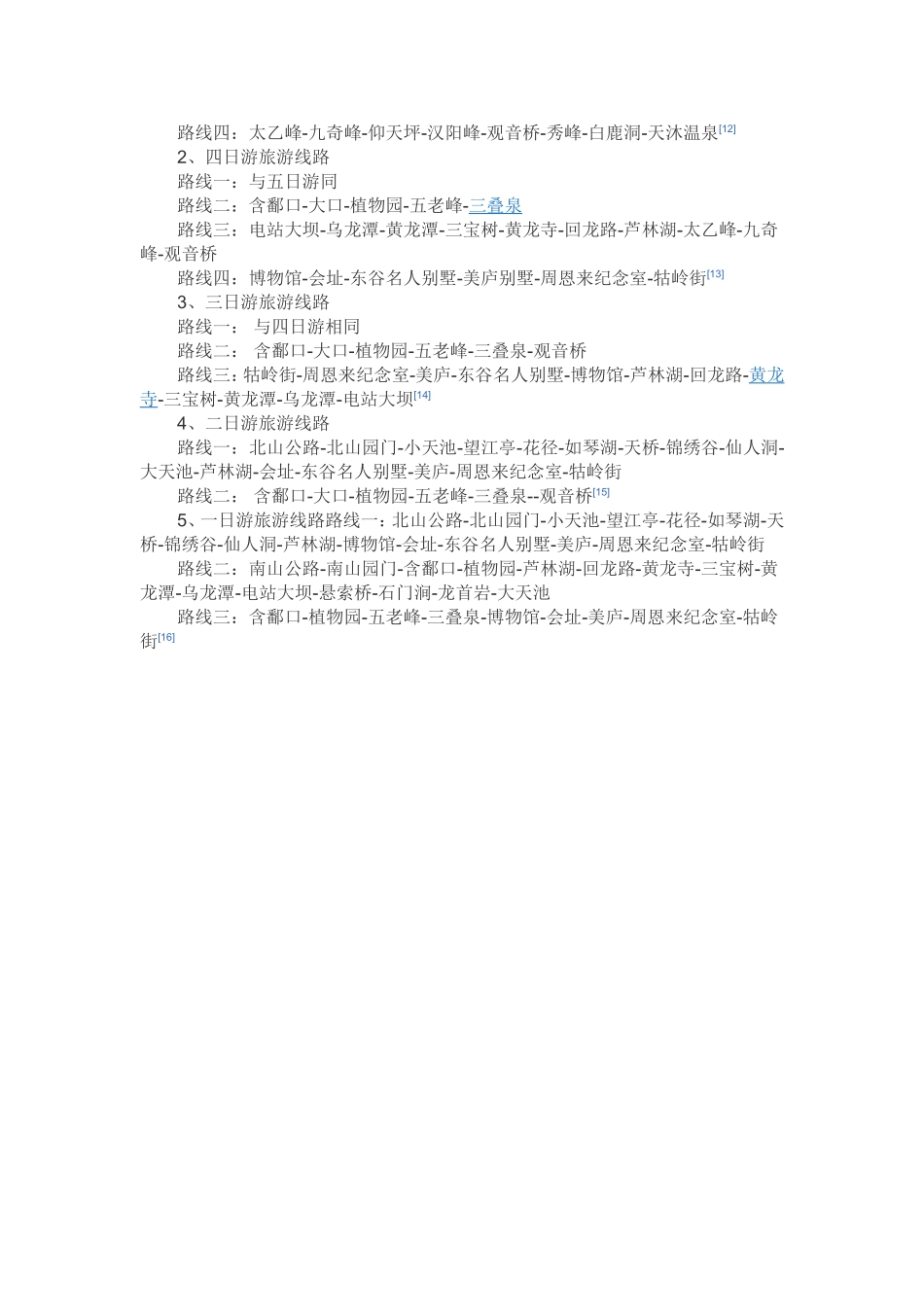 路线四：太乙峰-九奇峰-仰天坪-汉阳峰-观音桥-秀峰-白鹿洞-天沐温泉[12]

2、四日游旅游线路

路线一：与五日游同

路线二：含鄱口-大口-植物园-五老峰-三叠泉

路线三：电站大坝-乌龙潭-黄龙潭-三宝树-黄龙寺-回龙路-芦林湖-太乙峰-九奇峰-观音桥

路线四：博物馆-会址-东谷名人别墅-美庐别墅-周恩来纪念室-牯岭街[13]

3、三日游旅游线路

路线一： 与四日游相同

路线二： 含鄱口-大口-植物园-五老峰-三叠泉-观音桥

路线三：牯岭街-周恩来纪念室-美庐-东谷名人别墅-博物馆-芦林湖-回龙路-黄龙寺-三宝树-黄龙潭-乌龙潭-电站大坝[14]

4、二日游旅游线路

路线一：北山公路-北山园门-小天池-望江亭-花径-如琴湖-天桥-锦绣谷-仙人洞-大天池-芦林湖-会址-东谷名人别墅-美庐-周恩来纪念室-牯岭街

路线二： 含鄱口-大口-植物园-五老峰-三叠泉--观音桥[15]

5、一日游旅游线路路线一：北山公路-北山园门-小天池-望江亭-花径-如琴湖-天桥-锦绣谷-仙人洞-芦林湖-博物馆-会址-东谷名人别墅-美庐-周恩来纪念室-牯岭街

路线二：南山公路-南山园门-含鄱口-植物园-芦林湖-回龙路-黄龙寺-三宝树-黄龙潭-乌龙潭-电站大坝-悬索桥-石门涧-龙首岩-大天池

路线三：含鄱口-植物园-五老峰-三叠泉-博物馆-会址-美庐-周恩来纪念室-牯岭街[16]